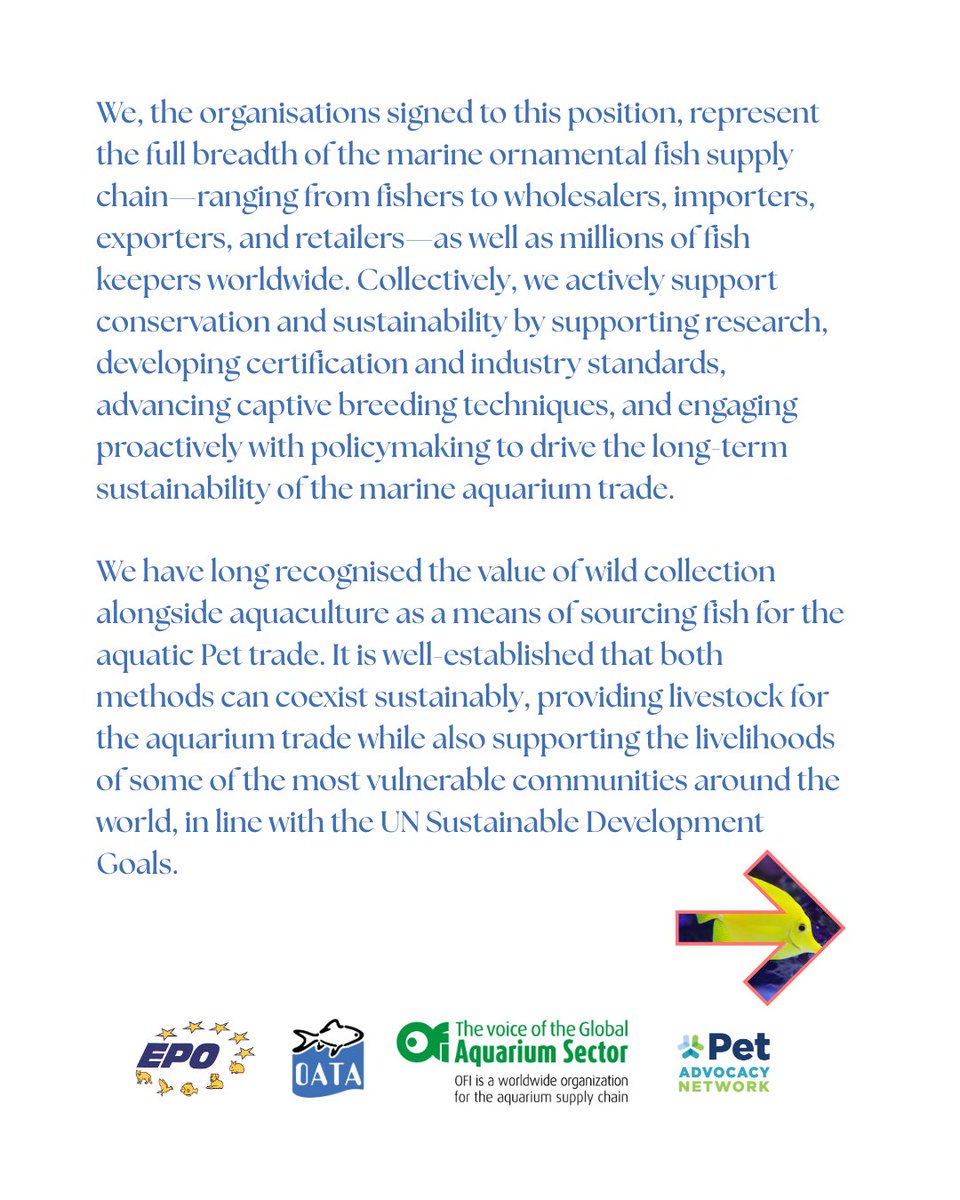 We, the organisations signed to this position, represent the full breadth of the marine ornamental fish supply chain—ranging from fishers to wholesalers, importers, exporters, and retailers—as well as millions of fish keepers worldwide. Collectively, we actively support conservation and sustainability by supporting research, developing certification and industry standards, advancing captive breeding techniques, and engaging proactively with policymaking to drive the long-term sustainability of the marine aquarium trade.

We have long recognised the value of wild collection alongside aquaculture as a means of sourcing fish for the aquatic Pet trade. It is well-established that both methods can coexist sustainably, providing livestock for the aquarium trade while also supporting the livelihoods of some of the most vulnerable communities around the world, in line with the UN Sustainable Development Goals.

EPO

OATA

OFI The voice of the Global Aquarium Sector
OFI is a worldwide organization for the aquarium supply chain

Pet ADVOCACY NETWORK